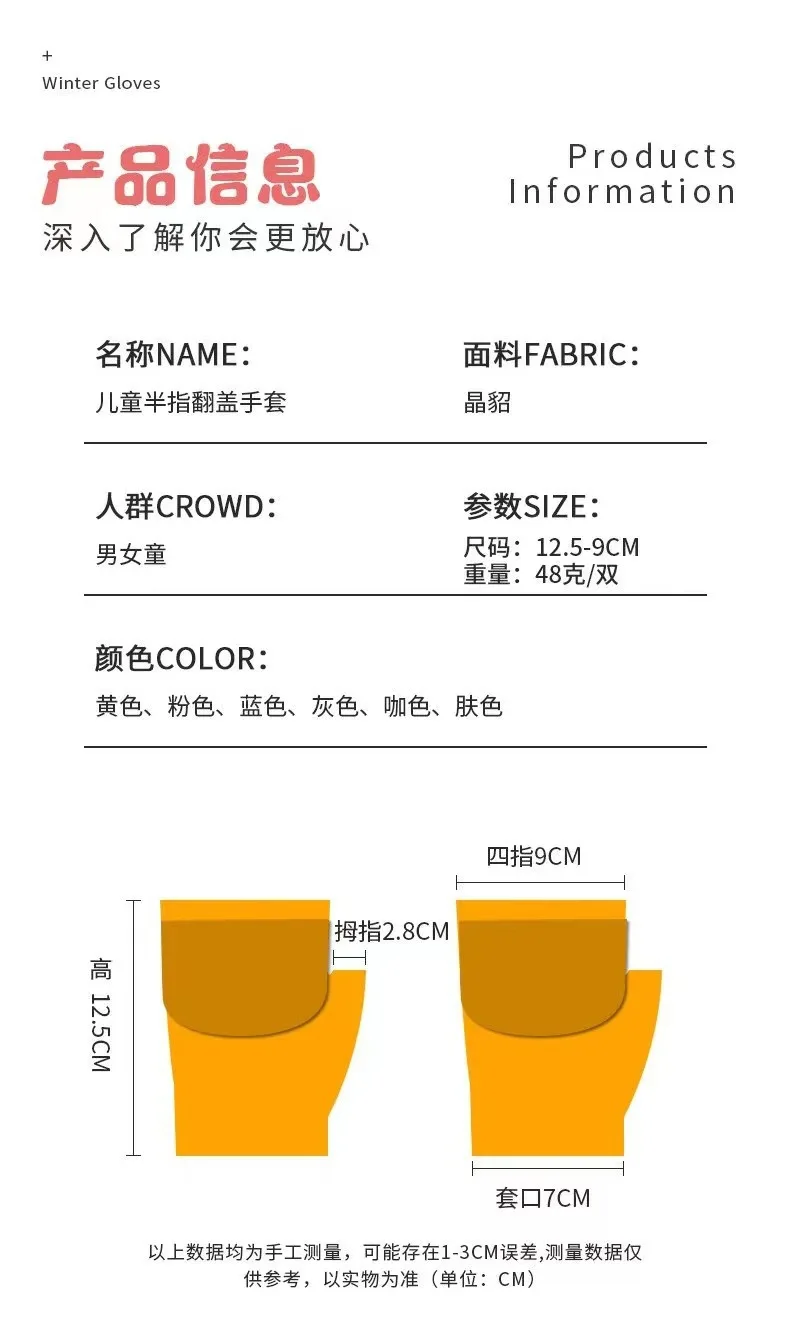 +
Winter Gloves

产品信息
深入了解你会更放心

Products Information

名称NAME：
儿童半指翻盖手套

面料FABRIC：
晶貂

人群CROWD：
男女童

参数SIZE：
尺码：12.5-9CM
重量：48克/双

颜色COLOR：
黄色、粉色、蓝色、灰色、咖色、肤色

高 12.5CM

拇指2.8CM

四指9CM

套口7CM

以上数据均为手工测量，可能存在1-3CM误差,测量数据仅供参考，以实物为准（单位：CM）